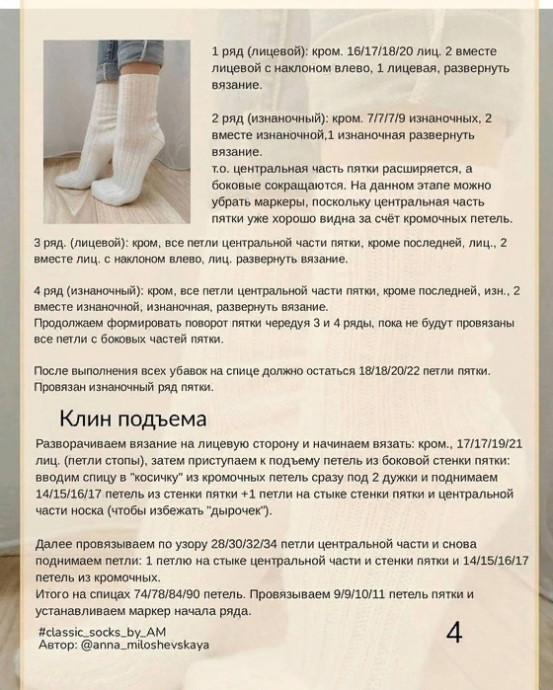 1 ряд (лицевой): кром. 16/17/18/20 лиц. 2 вместе лицевой с наклоном влево, 1 лицевая, развернуть вязание.

2 ряд (изнаночный): кром. 7/7/7/9 изнаночных, 2 вместе изнаночной,1 изнаночная развернуть вязание.
т.о. центральная часть пятки расширяется, а боковые сокращаются. На данном этапе можно убрать маркеры, поскольку центральная часть пятки уже хорошо видна за счёт кромочных петель.

3 ряд. (лицевой): кром, все петли центральной части пятки, кроме последней, лиц., 2 вместе лиц. с наклоном влево, лиц. развернуть вязание.

4 ряд (изнаночный): кром, все петли центральной части пятки, кроме последней, изн., 2 вместе изнаночной, изнаночная, развернуть вязание.
Продолжаем формировать поворот пятки чередуя 3 и 4 ряды, пока не будут провязаны все петли с боковых частей пятки.

После выполнения всех убавок на спице должно остаться 18/18/20/22 петли пятки. Провязан изнаночный ряд пятки.

Клин подъема

Разворачиваем вязание на лицевую сторону и начинаем вязать: кром., 17/17/19/21 лиц. (петли стопы), затем приступаем к подъему петель из боковой стенки пятки: вводим спицу в "косичку" из кромочных петель сразу под 2 дужки и поднимаем 14/15/16/17 петель из стенки пятки +1 петли на стыке стенки пятки и центральной части носка (чтобы избежать "дырочек").

Далее провязываем по узору 28/30/32/34 петли центральной части и снова поднимаем петли: 1 петлю на стыке центральной части и стенки пятки и 14/15/16/17 петель из кромочных.
Итого на спицах 74/78/84/90 петель. Провязываем 9/9/10/11 петель пятки и устанавливаем маркер начала ряда.

#classic_socks_by_AM
Автор: @anna_miloshevskaya

4